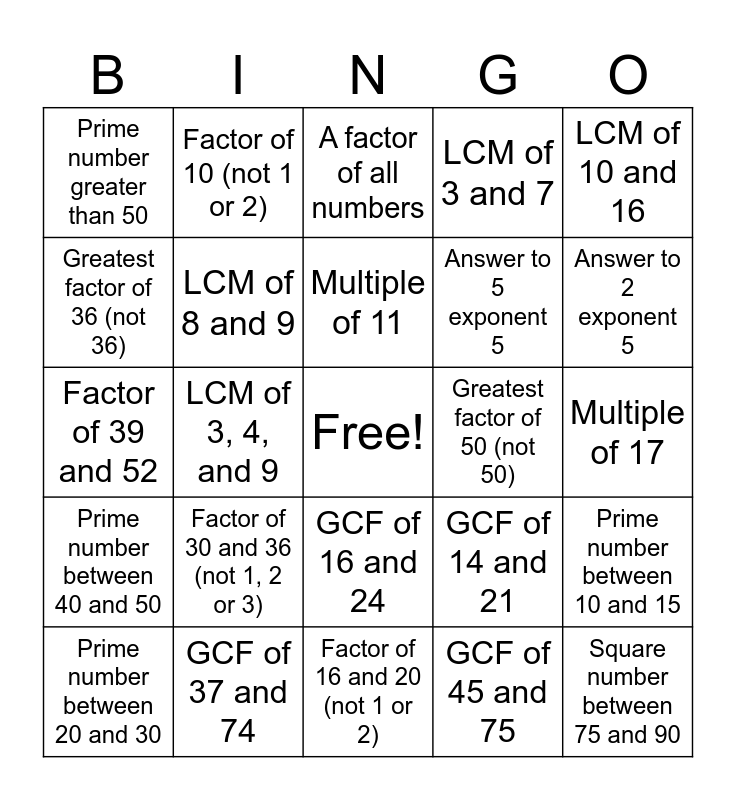 | B | I | N | G | O |
|---|---|---|---|---|
| Prime number greater than 50 | Factor of 10 (not 1 or 2) | A factor of all numbers | LCM of 3 and 7 | LCM of 10 and 16 |
| Greatest factor of 36 (not 36) | LCM of 8 and 9 | Multiple of 11 | Answer to 5 exponent 5 | Answer to 2 exponent 5 |
| Factor of 39 and 52 | LCM of 3, 4, and 9 | Free! | Greatest factor of 50 (not 50) | Multiple of 17 |
| Prime number between 40 and 50 | Factor of 30 and 36 (not 1, 2 or 3) | GCF of 16 and 24 | GCF of 14 and 21 | Prime number between 10 and 15 |
| Prime number between 20 and 30 | GCF of 37 and 74 | Factor of 16 and 20 (not 1 or 2) | GCF of 45 and 75 | Square number between 75 and 90 |